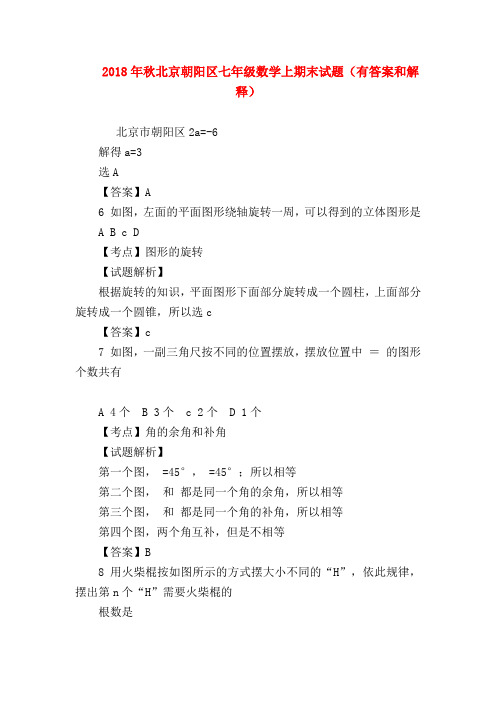 2018年秋北京朝阳区七年级数学上期末试题（有答案和解释）

北京市朝阳区 2a=-6

解得 a=3

选 A

【答案】A

6 如图，左面的平面图形绕轴旋转一周，可以得到的立体图形是

A B c D

【考点】图形的旋转

【试题解析】

根据旋转的知识，平面图形下面部分旋转成一个圆柱，上面部分旋转成一个圆锥，所以选 c

【答案】c

7 如图，一副三角尺按不同的位置摆放，摆放位置中 ＝ 的图形个数共有

A 4个 B 3个 c 2个 D 1个

【考点】角的余角和补角

【试题解析】

第一个图， =45°， =45°；所以相等

第二个图， 和 都是同一个角的余角，所以相等

第三个图， 和 都是同一个角的补角，所以相等

第四个图，两个角互补，但是不相等

【答案】B

8 用火柴棍按如图所示的方式摆大小不同的“H”，依此规律，摆出第 n 个“H”需要火柴棍的

根数是